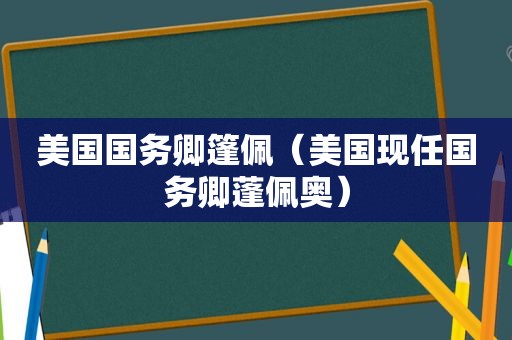 美国国务卿篷佩（美国现任国务卿蓬佩奥）